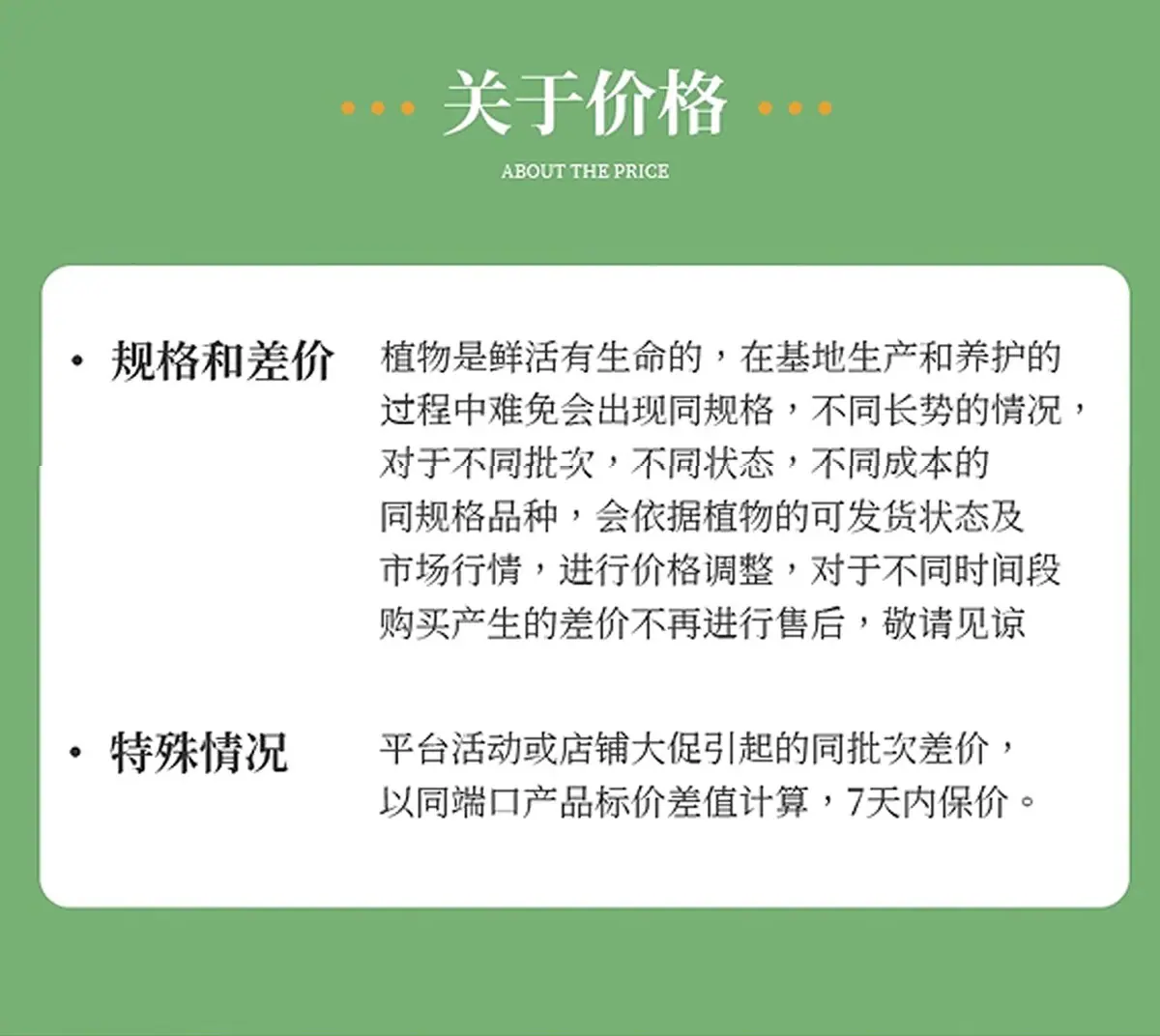 关于价格

ABOUT THE PRICE

• 规格和差价

植物是鲜活有生命的，在基地生产和养护的过程中难免会出现同规格，不同长势的情况，对于不同批次，不同状态，不同成本的同规格品种，会依据植物的可发货状态及市场行情，进行价格调整，对于不同时间段购买产生的差价不再进行售后，敬请见谅

• 特殊情况

平台活动或店铺大促引起的同批次差价，以同端口产品标价差值计算，7天内保价。